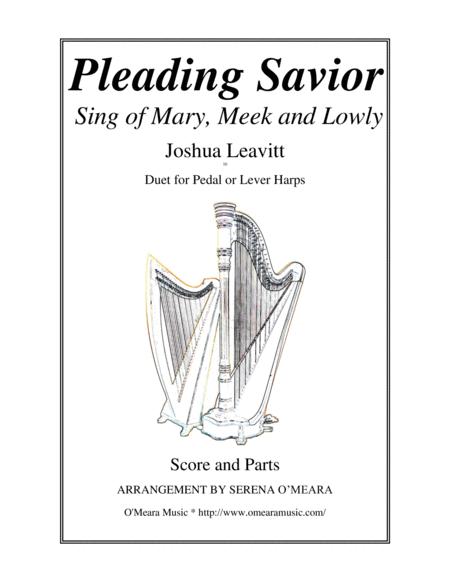 Pleading Savior

Sing of Mary, Meek and Lowly

Joshua Leavitt

Duet for Pedal or Lever Harps

Score and Parts

ARRANGEMENT BY SERENA O'MEARA

O'Meara Music * http://www.omearamusic.com/